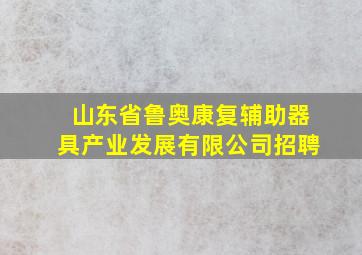 山东省鲁奥康复辅助器具产业发展有限公司招聘